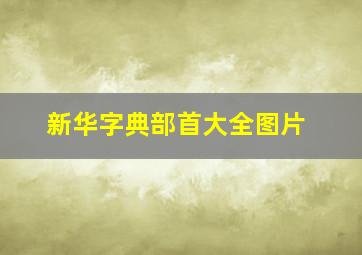 新华字典部首大全图片